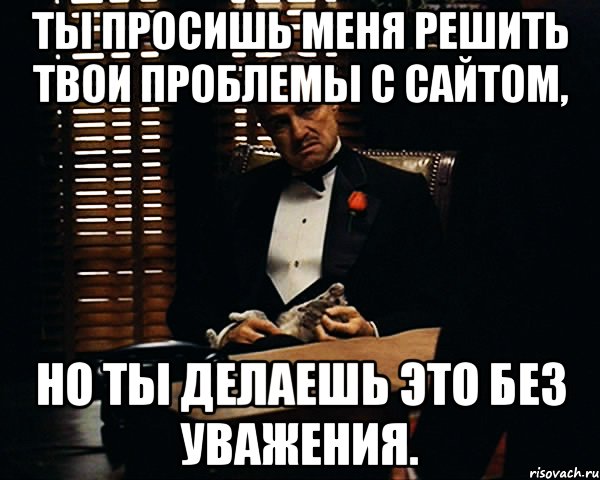 ТЫ ПРОСИШЬ МЕНЯ РЕШИТЬ ТВОИ ПРОБЛЕМЫ С САЙТОМ,

НО ТЫ ДЕЛАЕШЬ ЭТО БЕЗ УВАЖЕНИЯ.

risovach.ru